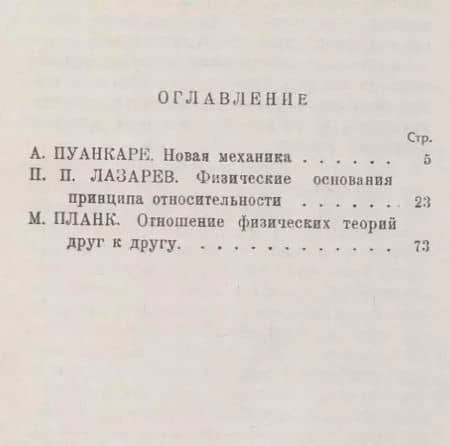 ОГЛАВЛЕНИЕ

Стр.

А. ПУАНКАРЕ. Новая механика 5

П. П. ЛАЗАРЕВ. Физические основания принципа относительности 23

М. ПЛАНК. Отношение физических теорий друг к другу. 73